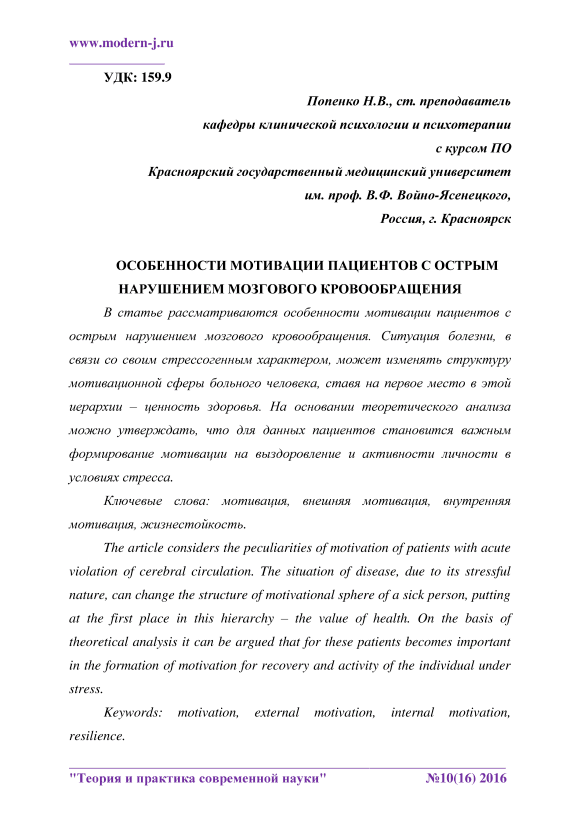 www.modern-j.ru

УДК: 159.9

Попенко Н.В., ст. преподаватель
кафедры клинической психологии и психотерапии
с курсом ПО
Красноярский государственный медицинский университет
им. проф. В.Ф. Войно-Ясенецкого,
Россия, г. Красноярск

ОСОБЕННОСТИ МОТИВАЦИИ ПАЦИЕНТОВ С ОСТРЫМ НАРУШЕНИЕМ МОЗГОВОГО КРОВООБРАЩЕНИЯ

В статье рассматриваются особенности мотивации пациентов с острым нарушением мозгового кровообращения. Ситуация болезни, в связи со своим стрессогенным характером, может изменять структуру мотивационной сферы больного человека, ставя на первое место в этой иерархии – ценность здоровья. На основании теоретического анализа можно утверждать, что для данных пациентов становится важным формирование мотивации на выздоровление и активности личности в условиях стресса.

Ключевые слова: мотивация, внешняя мотивация, внутренняя мотивация, жизнестойкость.

The article considers the peculiarities of motivation of patients with acute violation of cerebral circulation. The situation of disease, due to its stressful nature, can change the structure of motivational sphere of a sick person, putting at the first place in this hierarchy – the value of health. On the basis of theoretical analysis it can be argued that for these patients becomes important in the formation of motivation for recovery and activity of the individual under stress.

Keywords: motivation, external motivation, internal motivation, resilience.

"Теория и практика современной науки" №10(16) 2016